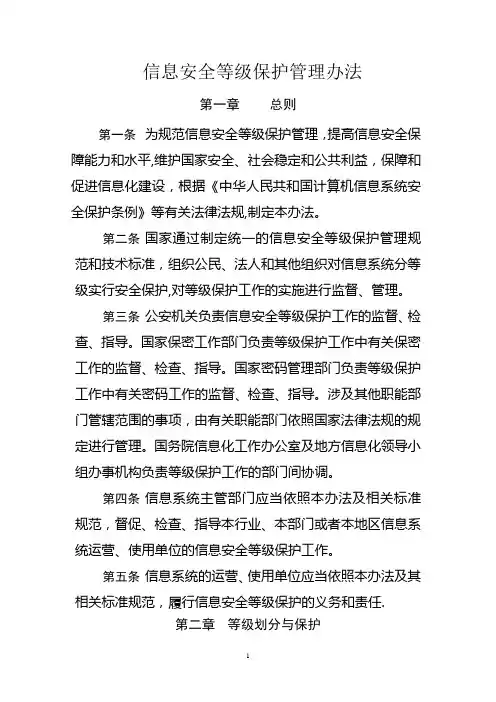 信息安全等级保护管理办法

第一章　　总则

第一条　为规范信息安全等级保护管理，提高信息安全保障能力和水平,维护国家安全、社会稳定和公共利益，保障和促进信息化建设，根据《中华人民共和国计算机信息系统安全保护条例》等有关法律法规,制定本办法。

第二条 国家通过制定统一的信息安全等级保护管理规范和技术标准，组织公民、法人和其他组织对信息系统分等级实行安全保护,对等级保护工作的实施进行监督、管理。

第三条 公安机关负责信息安全等级保护工作的监督、检查、指导。国家保密工作部门负责等级保护工作中有关保密工作的监督、检查、指导。国家密码管理部门负责等级保护工作中有关密码工作的监督、检查、指导。涉及其他职能部门管辖范围的事项，由有关职能部门依照国家法律法规的规定进行管理。国务院信息化工作办公室及地方信息化领导小组办事机构负责等级保护工作的部门间协调。

第四条 信息系统主管部门应当依照本办法及相关标准规范，督促、检查、指导本行业、本部门或者本地区信息系统运营、使用单位的信息安全等级保护工作。

第五条 信息系统的运营、使用单位应当依照本办法及其相关标准规范，履行信息安全等级保护的义务和责任.

第二章　等级划分与保护

1